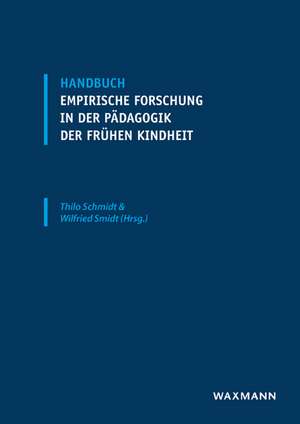 HANDBUCH
EMPIRISCHE FORSCHUNG
IN DER PÄDAGOGIK
DER FRÜHEN KINDHEIT

Thilo Schmidt &
Wilfried Smidt (Hrsg.)

WAXMANN